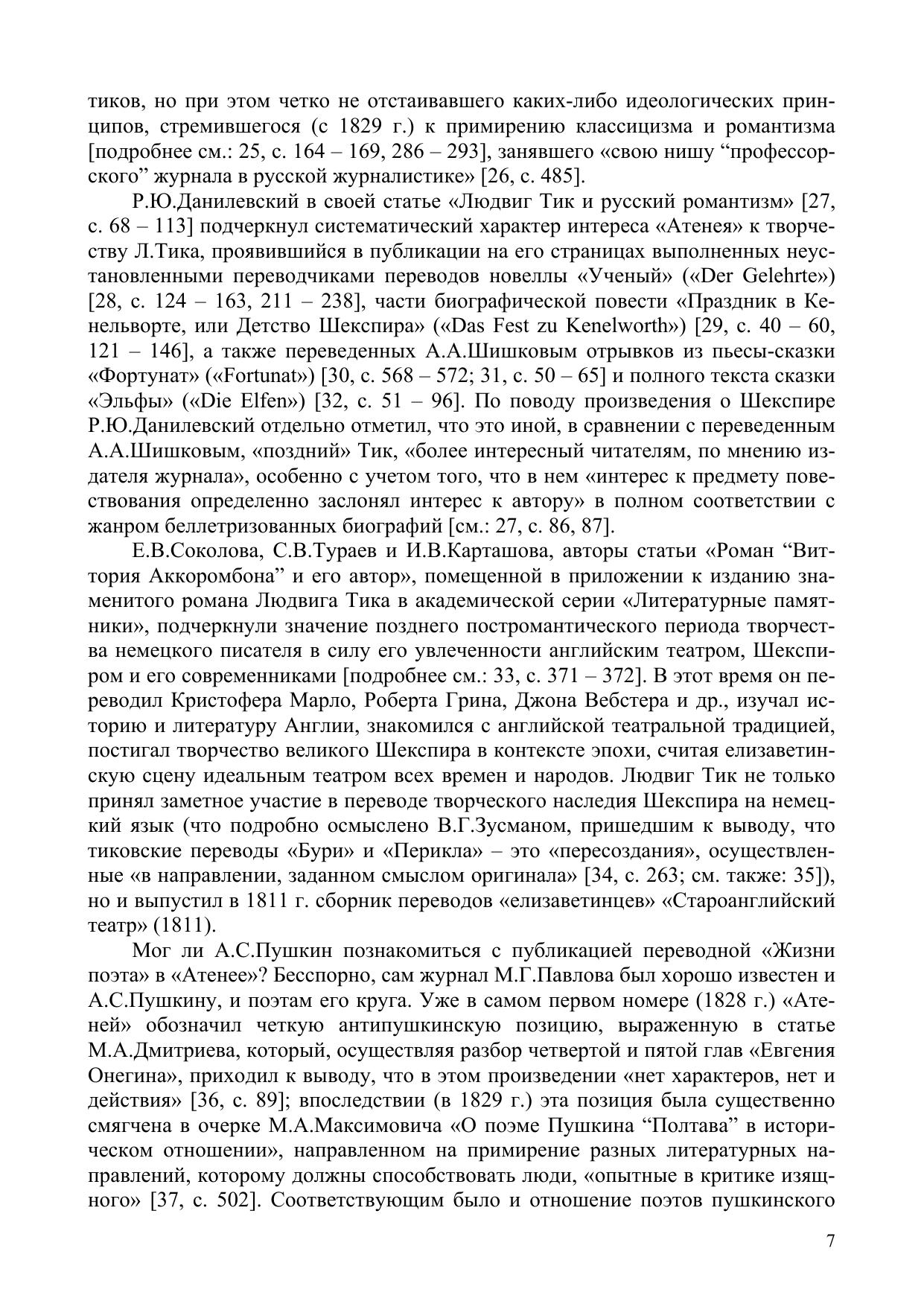 тиков, но при этом четко не отстаивавшего каких-либо идеологических принципов, стремившегося (с 1829 г.) к примирению классицизма и романтизма [подробнее см.: 25, с. 164 – 169, 286 – 293], занявшего «свою нишу “профессорского” журнала в русской журналистике» [26, с. 485].

Р.Ю.Данилевский в своей статье «Людвиг Тик и русский романтизм» [27, с. 68 – 113] подчеркнул систематический характер интереса «Атенея» к творчеству Л.Тика, проявившийся в публикации на его страницах выполненных неустановленными переводчиками переводов новеллы «Ученый» («Der Gelehrte») [28, с. 124 – 163, 211 – 238], части биографической повести «Праздник в Кенельворте, или Детство Шекспира» («Das Fest zu Kenelworth») [29, с. 40 – 60, 121 – 146], а также переведенных А.А.Шишковым отрывков из пьесы-сказки «Фортунат» («Fortunat») [30, с. 568 – 572; 31, с. 50 – 65] и полного текста сказки «Эльфы» («Die Elfen») [32, с. 51 – 96]. По поводу произведения о Шекспире Р.Ю.Данилевский отдельно отметил, что это иной, в сравнении с переведенным А.А.Шишковым, «поздний» Тик, «более интересный читателям, по мнению издателя журнала», особенно с учетом того, что в нем «интерес к предмету повествования определенно заслонял интерес к автору» в полном соответствии с жанром беллетризованных биографий [см.: 27, с. 86, 87].

Е.В.Соколова, С.В.Тураев и И.В.Карташова, авторы статьи «Роман “Виттория Аккоромбона” и его автор», помещенной в приложении к изданию знаменитого романа Людвига Тика в академической серии «Литературные памятники», подчеркнули значение позднего постромантического периода творчества немецкого писателя в силу его увлеченности английским театром, Шекспиром и его современниками [подробнее см.: 33, с. 371 – 372]. В этот время он переводил Кристофера Марло, Роберта Грина, Джона Вебстера и др., изучал историю и литературу Англии, знакомился с английской театральной традицией, постигал творчество великого Шекспира в контексте эпохи, считая елизаветинскую сцену идеальным театром всех времен и народов. Людвиг Тик не только принял заметное участие в переводе творческого наследия Шекспира на немецкий язык (что подробно осмыслено В.Г.Зусманом, пришедшим к выводу, что тиковские переводы «Бури» и «Перикла» – это «пересоздания», осуществленные «в направлении, заданном смыслом оригинала» [34, с. 263; см. также: 35]), но и выпустил в 1811 г. сборник переводов «елизаветинцев» «Староанглийский театр» (1811).

Мог ли А.С.Пушкин познакомиться с публикацией переводной «Жизни поэта» в «Атенее»? Бесспорно, сам журнал М.Г.Павлова был хорошо известен и А.С.Пушкину, и поэтам его круга. Уже в самом первом номере (1828 г.) «Атеней» обозначил четкую антипушкинскую позицию, выраженную в статье М.А.Дмитриева, который, осуществляя разбор четвертой и пятой глав «Евгения Онегина», приходил к выводу, что в этом произведении «нет характеров, нет и действия» [36, с. 89]; впоследствии (в 1829 г.) эта позиция была существенно смягчена в очерке М.А.Максимовича «О поэме Пушкина “Полтава” в историческом отношении», направленном на примирение разных литературных направлений, которому должны способствовать люди, «опытные в критике изящного» [37, с. 502]. Соответствующим было и отношение поэтов пушкинского

7